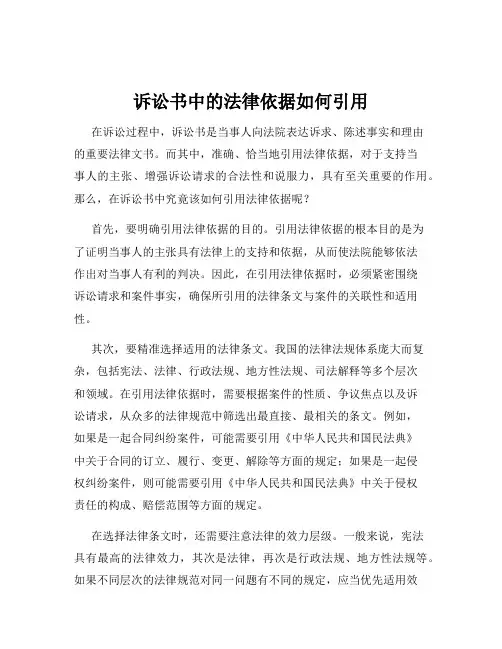 诉讼书中的法律依据如何引用

在诉讼过程中，诉讼书是当事人向法院表达诉求、陈述事实和理由的重要法律文书。而其中，准确、恰当地引用法律依据，对于支持当事人的主张、增强诉讼请求的合法性和说服力，具有至关重要的作用。那么，在诉讼书中究竟该如何引用法律依据呢？

首先，要明确引用法律依据的目的。引用法律依据的根本目的是为了证明当事人的主张具有法律上的支持和依据，从而使法院能够依法作出对当事人有利的判决。因此，在引用法律依据时，必须紧密围绕诉讼请求和案件事实，确保所引用的法律条文与案件的关联性和适用性。

其次，要精准选择适用的法律条文。我国的法律法规体系庞大而复杂，包括宪法、法律、行政法规、地方性法规、司法解释等多个层次和领域。在引用法律依据时，需要根据案件的性质、争议焦点以及诉讼请求，从众多的法律规范中筛选出最直接、最相关的条文。例如，如果是一起合同纠纷案件，可能需要引用《中华人民共和国民法典》中关于合同的订立、履行、变更、解除等方面的规定；如果是一起侵权纠纷案件，则可能需要引用《中华人民共和国民法典》中关于侵权责任的构成、赔偿范围等方面的规定。

在选择法律条文时，还需要注意法律的效力层级。一般来说，宪法具有最高的法律效力，其次是法律，再次是行政法规、地方性法规等。如果不同层次的法律规范对同一问题有不同的规定，应当优先适用效